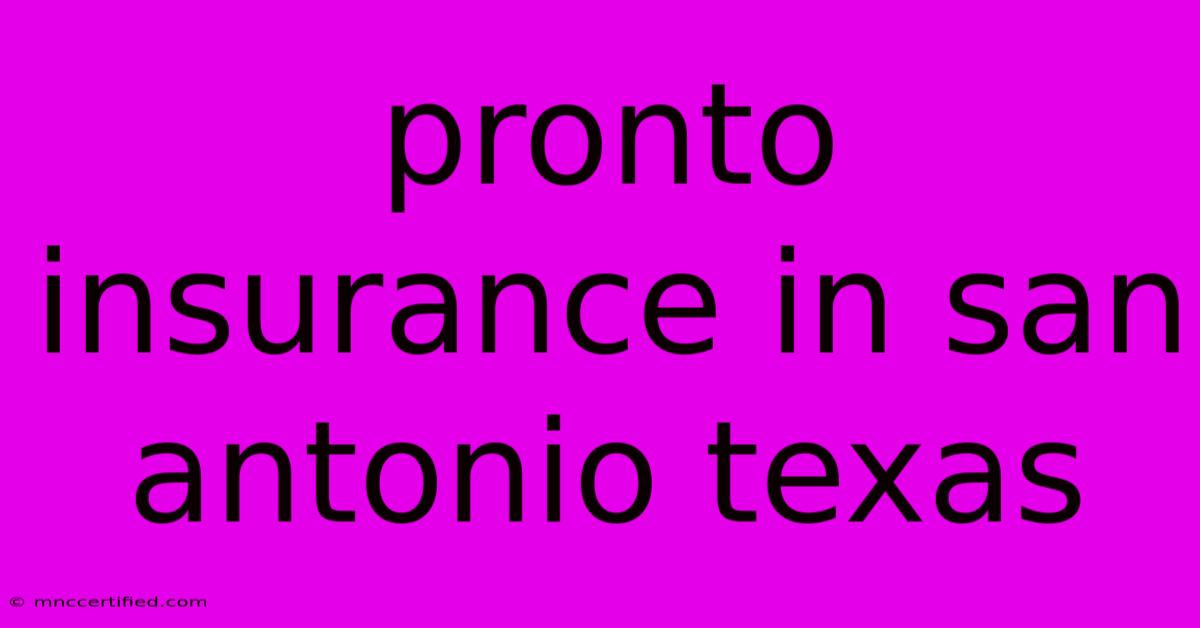 pronto insurance in san antonio texas

© mnccertified.com